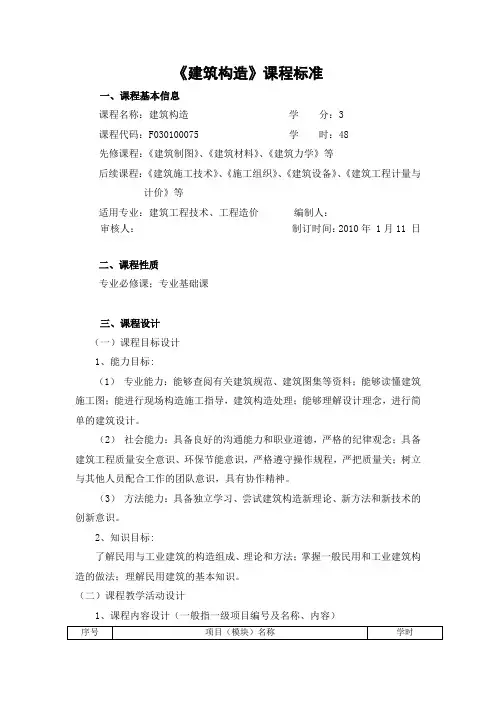 《建筑构造》课程标准

一、课程基本信息

课程名称：建筑构造　　　　　　学　　分：3

课程代码：F030100075　　　　　学　　时：48

先修课程：《建筑制图》、《建筑材料》、《建筑力学》等

后续课程：《建筑施工技术》、《施工组织》、《建筑设备》、《建筑工程计量与计价》等

适用专业：建筑工程技术、工程造价　　　编制人：

审核人：　　　　　　　　　　　制订时间：2010 年 1 月 11 日

二、课程性质

专业必修课；专业基础课

三、课程设计

（一）课程目标设计

1、能力目标：

（1） 专业能力：能够查阅有关建筑规范、建筑图集等资料；能够读懂建筑施工图；能进行现场构造施工指导，建筑构造处理；能够理解设计理念，进行简单的建筑设计。

（2） 社会能力：具备良好的沟通能力和职业道德，严格的纪律观念；具备建筑工程质量安全意识、环保节能意识，严格遵守操作规程，严把质量关；树立与其他人员配合工作的团队意识，具有协作精神。

（3） 方法能力：具备独立学习、尝试建筑构造新理论、新方法和新技术的创新意识。

2、知识目标：

了解民用与工业建筑的构造组成、理论和方法；掌握一般民用和工业建筑构造的做法；理解民用建筑的基本知识。

（二）课程教学活动设计

1、课程内容设计（一般指一级项目编号及名称、内容）

| 序号 | 项目（模块）名称 | 学时 |
|---|---|---|